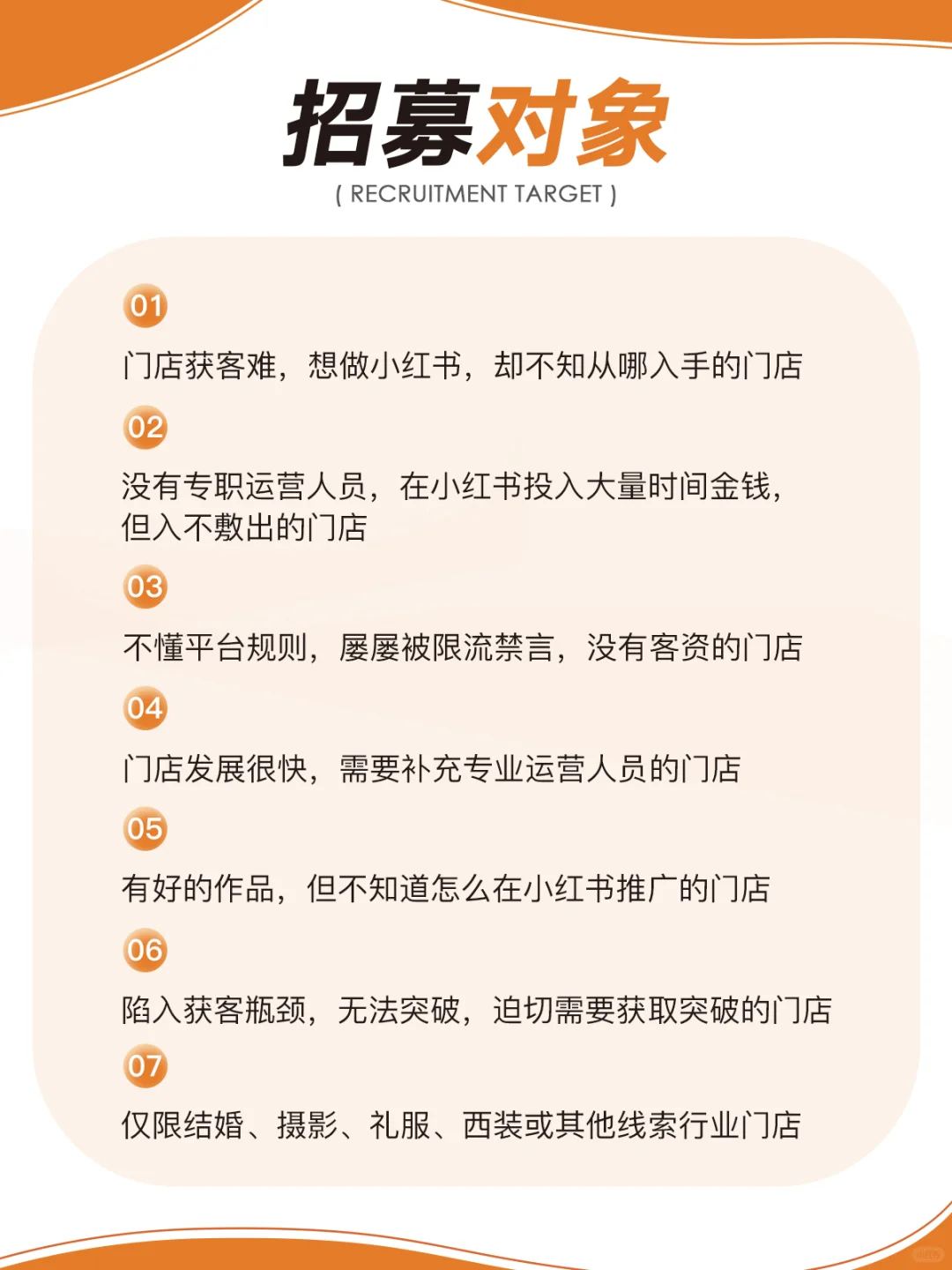 招募对象
( RECRUITMENT TARGET )

01
门店获客难，想做小红书，却不知从哪入手的门店

02
没有专职运营人员，在小红书投入大量时间金钱，但入不敷出的门店

03
不懂平台规则，屡屡被限流禁言，没有客资的门店

04
门店发展很快，需要补充专业运营人员的门店

05
有好的作品，但不知道怎么在小红书推广的门店

06
陷入获客瓶颈，无法突破，迫切需要获取突破的门店

07
仅限结婚、摄影、礼服、西装或其他线索行业门店